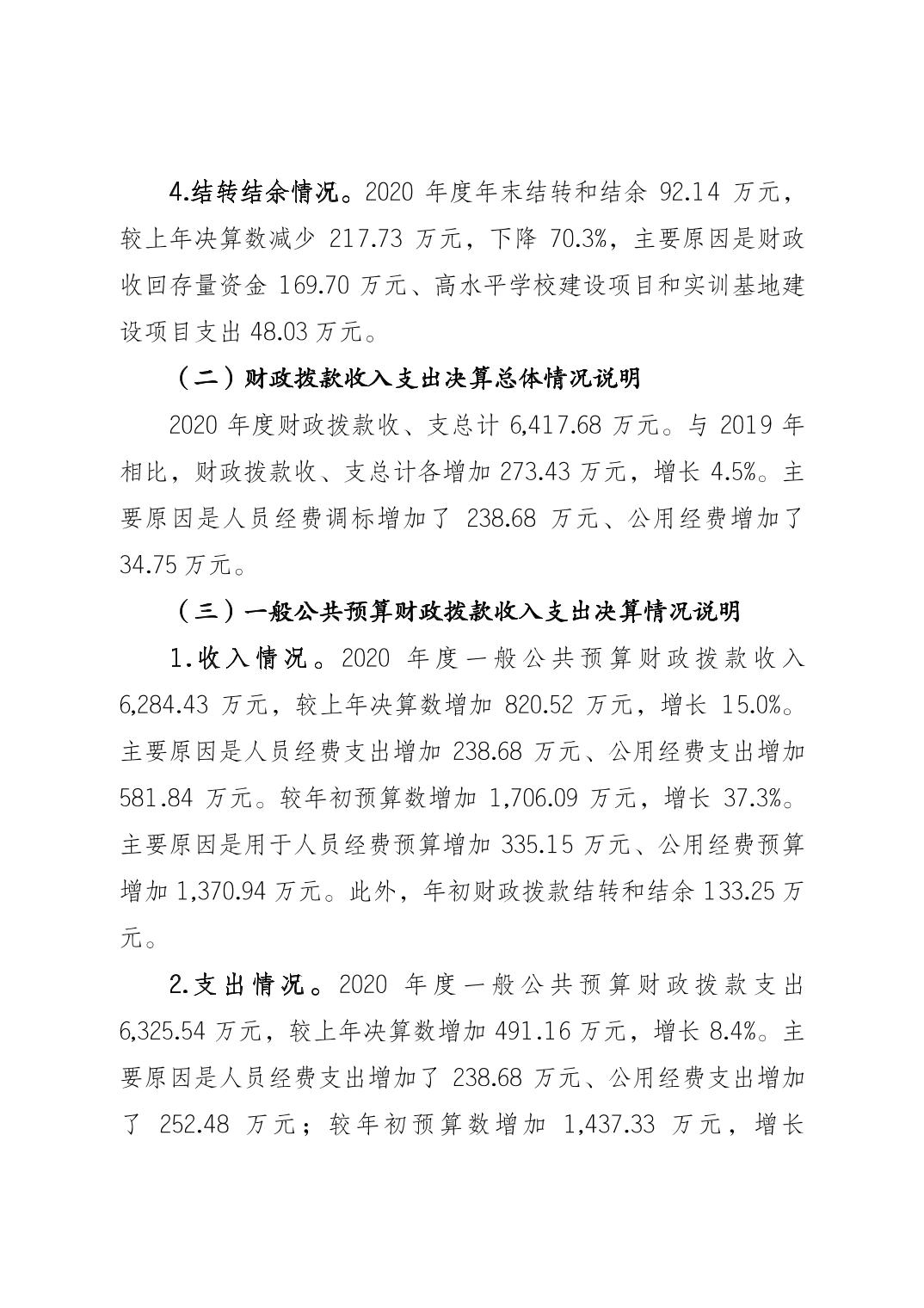 4.结转结余情况。2020 年度年末结转和结余 92.14 万元，较上年决算数减少 217.73 万元，下降 70.3%，主要原因是财政收回存量资金 169.70 万元、高水平学校建设项目和实训基地建设项目支出 48.03 万元。

（二）财政拨款收入支出决算总体情况说明

2020 年度财政拨款收、支总计 6,417.68 万元。与 2019 年相比，财政拨款收、支总计各增加 273.43 万元，增长 4.5%。主要原因是人员经费调标增加了 238.68 万元、公用经费增加了 34.75 万元。

（三）一般公共预算财政拨款收入支出决算情况说明

1.收入情况。2020 年度一般公共预算财政拨款收入 6,284.43 万元，较上年决算数增加 820.52 万元，增长 15.0%。主要原因是人员经费支出增加 238.68 万元、公用经费支出增加 581.84 万元。较年初预算数增加 1,706.09 万元，增长 37.3%。主要原因是用于人员经费预算增加 335.15 万元、公用经费预算增加 1,370.94 万元。此外，年初财政拨款结转和结余 133.25 万元。

2.支出情况。2020 年度一般公共预算财政拨款支出 6,325.54 万元，较上年决算数增加 491.16 万元，增长 8.4%。主要原因是人员经费支出增加了 238.68 万元、公用经费支出增加了 252.48 万元；较年初预算数增加 1,437.33 万元，增长